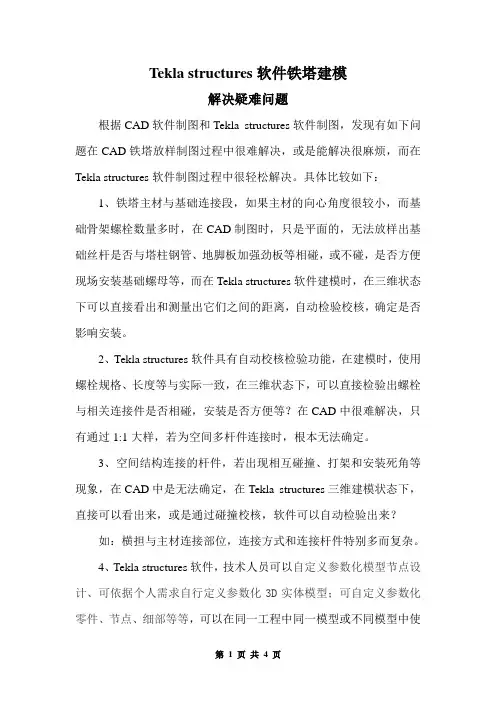 Tekla structures 软件铁塔建模

解决疑难问题

根据 CAD 软件制图和 Tekla structures 软件制图，发现有如下问题在 CAD 铁塔放样制图过程中很难解决，或是能解决很麻烦，而在 Tekla structures 软件制图过程中很轻松解决。具体比较如下：

1、铁塔主材与基础连接段，如果主材的向心角度很较小，而基础骨架螺栓数量多时，在 CAD 制图时，只是平面的，无法放样出基础丝杆是否与塔柱钢管、地脚板加强劲板等相碰，或不碰，是否方便现场安装基础螺母等，而在 Tekla structures 软件建模时，在三维状态下可以直接看出和测量出它们之间的距离，自动检验校核，确定是否影响安装。

2、Tekla structures 软件具有自动校核检验功能，在建模时，使用螺栓规格、长度等与实际一致，在三维状态下，可以直接检验出螺栓与相关连接件是否相碰，安装是否方便等？在 CAD 中很难解决，只有通过 1:1 大样，若为空间多杆件连接时，根本无法确定。

3、空间结构连接的杆件，若出现相互碰撞、打架和安装死角等现象，在 CAD 中是无法确定，在 Tekla structures 三维建模状态下，直接可以看出来，或是通过碰撞校核，软件可以自动检验出来？

如：横担与主材连接部位，连接方式和连接杆件特别多而复杂。

4、Tekla structures 软件，技术人员可以自定义参数化模型节点设计、可依据个人需求自行定义参数化 3D 实体模型；可自定义参数化零件、节点、细部等等，可以在同一工程中同一模型或不同模型中使

第 1 页 共 4 页